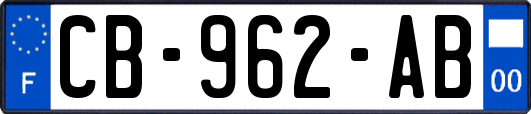 F
CB-962-AB
00